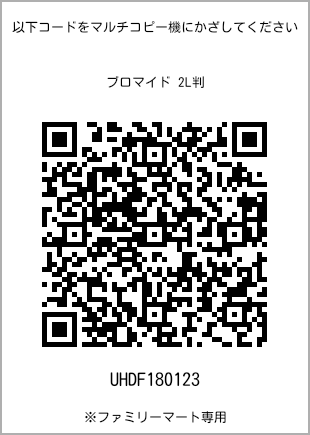 以下コードをマルチコピー機にかざしてください

ブロマイド 2L判

UHDF180123

※ファミリーマート専用